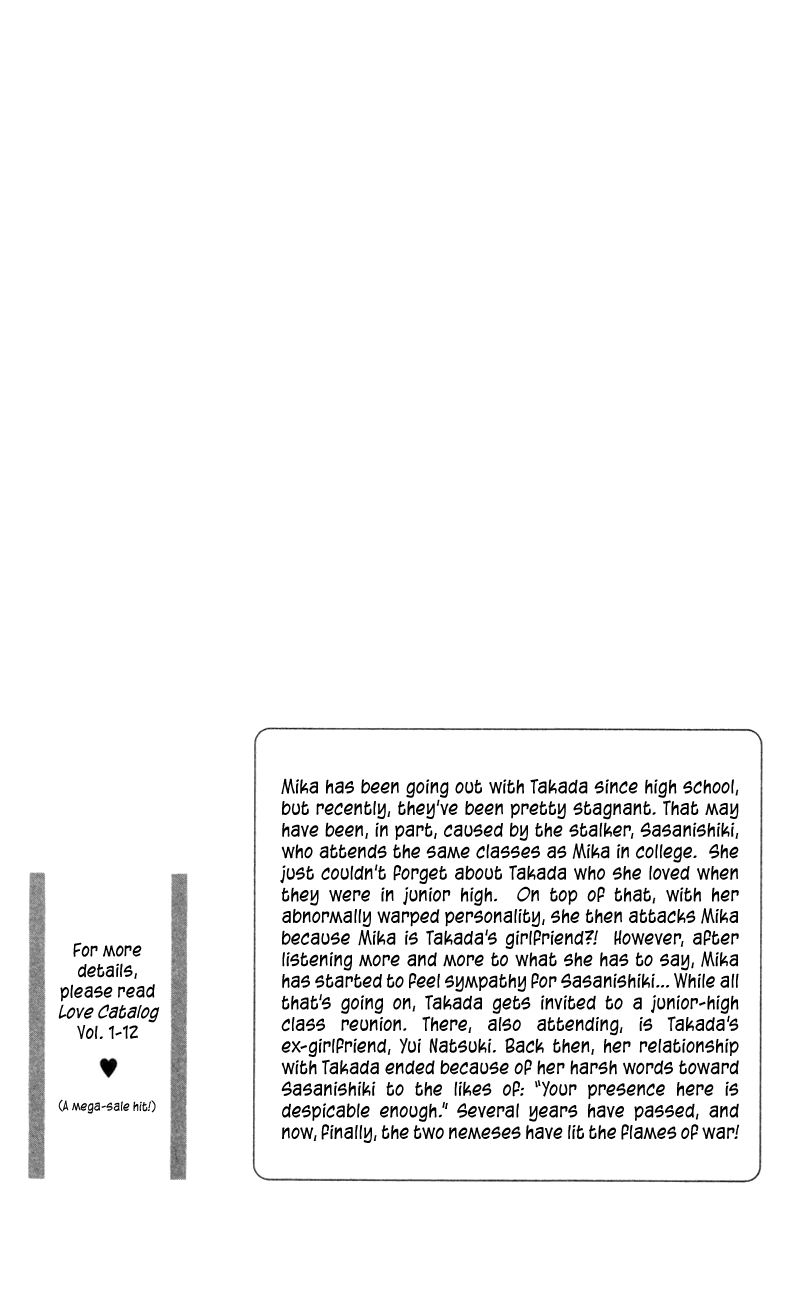 For more details, please read Love Catalog Vol. 1-12

♥

(A mega-sale hit!)

Mika has been going out with Takada since high school, but recently, they've been pretty stagnant. That may have been, in part, caused by the stalker, Sasanishiki, who attends the same classes as Mika in college. She just couldn't forget about Takada who she loved when they were in junior high. On top of that, with her abnormally warped personality, she then attacks Mika because Mika is Takada's girlfriend?! However, after listening more and more to what she has to say, Mika has started to feel sympathy for Sasanishiki... While all that's going on, Takada gets invited to a junior-high class reunion. There, also attending, is Takada's ex-girlfriend, Yui Natsuki. Back then, her relationship with Takada ended because of her harsh words toward Sasanishiki to the likes of: "Your presence here is despicable enough." Several years have passed, and now, finally, the two nemeses have lit the flames of war!